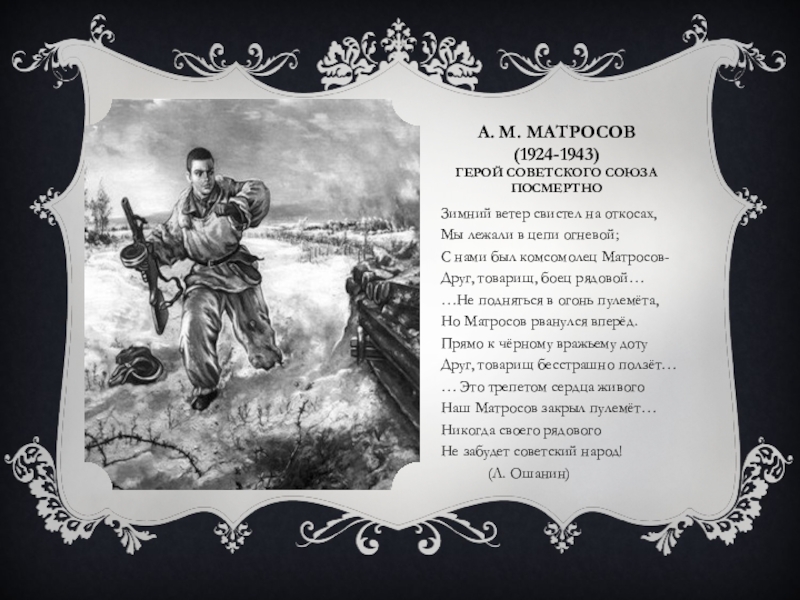 А. М. МАТРОСОВ
(1924-1943)
ГЕРОЙ СОВЕТСКОГО СОЮЗА ПОСМЕРТНО

Зимний ветер свистел на откосах,
Мы лежали в цепи огневой;
С нами был комсомолец Матросов-
Друг, товарищ, боец рядовой…
…Не подняться в огонь пулемёта,
Но Матросов рванулся вперёд.
Прямо к чёрному вражьему доту
Друг, товарищ бесстрашно ползёт…
… Это трепетом сердца живого
Наш Матросов закрыл пулемёт…
Никогда своего рядового
Не забудет советский народ!
(Л. Ошанин)